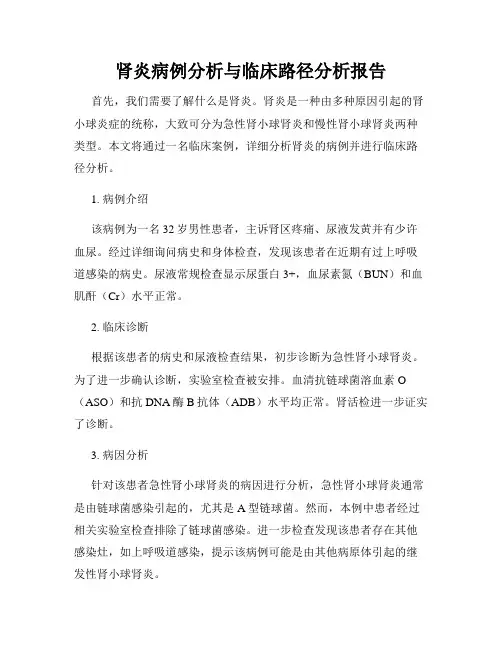 肾炎病例分析与临床路径分析报告

首先，我们需要了解什么是肾炎。肾炎是一种由多种原因引起的肾小球炎症的统称，大致可分为急性肾小球肾炎和慢性肾小球肾炎两种类型。本文将通过一名临床案例，详细分析肾炎的病例并进行临床路径分析。

1. 病例介绍

该病例为一名32岁男性患者，主诉肾区疼痛、尿液发黄并有少许血尿。经过详细询问病史和身体检查，发现该患者在近期有过上呼吸道感染的病史。尿液常规检查显示尿蛋白3+，血尿素氮（BUN）和血肌酐（Cr）水平正常。

2. 临床诊断

根据该患者的病史和尿液检查结果，初步诊断为急性肾小球肾炎。为了进一步确认诊断，实验室检查被安排。血清抗链球菌溶血素O（ASO）和抗DNA酶B抗体（ADB）水平均正常。肾活检进一步证实了诊断。

3. 病因分析

针对该患者急性肾小球肾炎的病因进行分析，急性肾小球肾炎通常是由链球菌感染引起的，尤其是A型链球菌。然而，本例中患者经过相关实验室检查排除了链球菌感染。进一步检查发现该患者存在其他感染灶，如上呼吸道感染，提示该病例可能是由其他病原体引起的继发性肾小球肾炎。